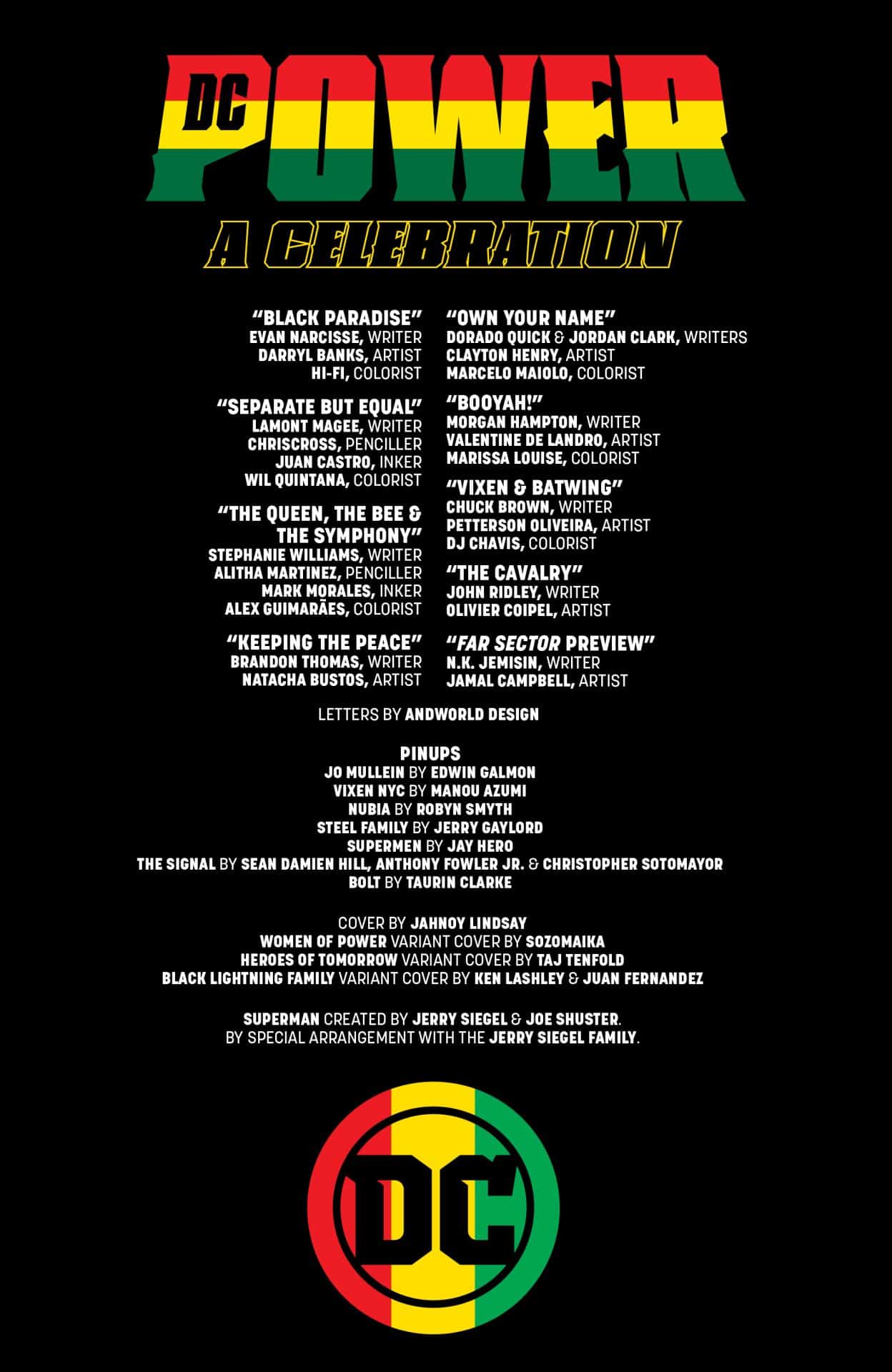 DC POWER

A CELEBRATION

"BLACK PARADISE"
EVAN NARCISSE, WRITER
DARRYL BANKS, ARTIST
HI-FI, COLORIST

"SEPARATE BUT EQUAL"
LAMONT MAGEE, WRITER
CHRISCROSS, PENCILLER
JUAN CASTRO, INKER
WIL QUINTANA, COLORIST

"THE QUEEN, THE BEE & THE SYMPHONY"
STEPHANIE WILLIAMS, WRITER
ALITHA MARTINEZ, PENCILLER
MARK MORALES, INKER
ALEX GUIMARÃES, COLORIST

"KEEPING THE PEACE"
BRANDON THOMAS, WRITER
NATACHA BUSTOS, ARTIST

"OWN YOUR NAME"
DORADO QUICK & JORDAN CLARK, WRITERS
CLAYTON HENRY, ARTIST
MARCELO MAIOLO, COLORIST

"BOOYAH!"
MORGAN HAMPTON, WRITER
VALENTINE DE LANDRO, ARTIST
MARISSA LOUISE, COLORIST

"VIXEN & BATWING"
CHUCK BROWN, WRITER
PETTERSON OLIVEIRA, ARTIST
DJ CHAVIS, COLORIST

"THE CAVALRY"
JOHN RIDLEY, WRITER
OLIVIER COIPEL, ARTIST

"FAR SECTOR PREVIEW"
N.K. JEMISIN, WRITER
JAMAL CAMPBELL, ARTIST

LETTERS BY ANDWORLD DESIGN

PINUPS
JO MULLEIN BY EDWIN GALMON
VIXEN NYC BY MANOU AZUMI
NUBIA BY ROBYN SMYTH
STEEL FAMILY BY JERRY GAYLORD
SUPERMEN BY JAY HERO
THE SIGNAL BY SEAN DAMIEN HILL, ANTHONY FOWLER JR. & CHRISTOPHER SOTOMAYOR
BOLT BY TAURIN CLARKE

COVER BY JAHNOY LINDSAY
WOMEN OF POWER VARIANT COVER BY SOZOMAIKA
HEROES OF TOMORROW VARIANT COVER BY TAJ TENFOLD
BLACK LIGHTNING FAMILY VARIANT COVER BY KEN LASHLEY & JUAN FERNANDEZ

SUPERMAN CREATED BY JERRY SIEGEL & JOE SHUSTER.
BY SPECIAL ARRANGEMENT WITH THE JERRY SIEGEL FAMILY.

DC